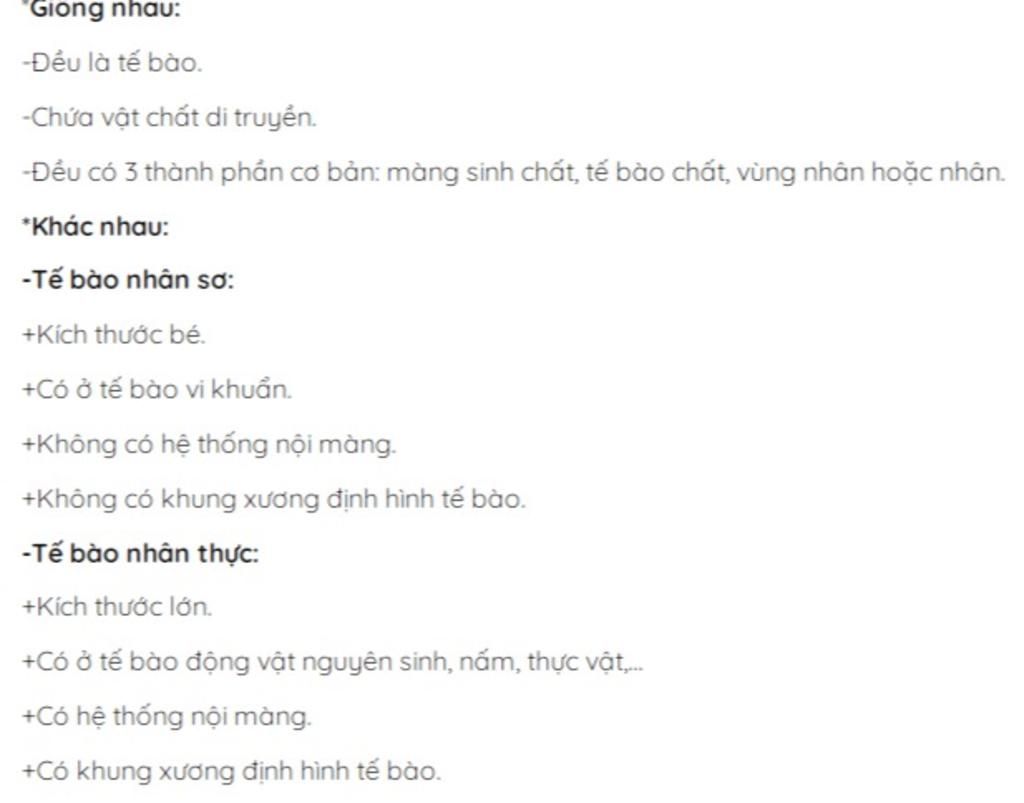 *Giống nhau:

-Đều là tế bào.

-Chứa vật chất di truyền.

-Đều có 3 thành phần cơ bản: màng sinh chất, tế bào chất, vùng nhân hoặc nhân.

*Khác nhau:

-Tế bào nhân sơ:

+Kích thước bé.

+Có ở tế bào vi khuẩn.

+Không có hệ thống nội màng.

+Không có khung xương định hình tế bào.

-Tế bào nhân thực:

+Kích thước lớn.

+Có ở tế bào động vật nguyên sinh, nấm, thực vật,...

+Có hệ thống nội màng.

+Có khung xương định hình tế bào.